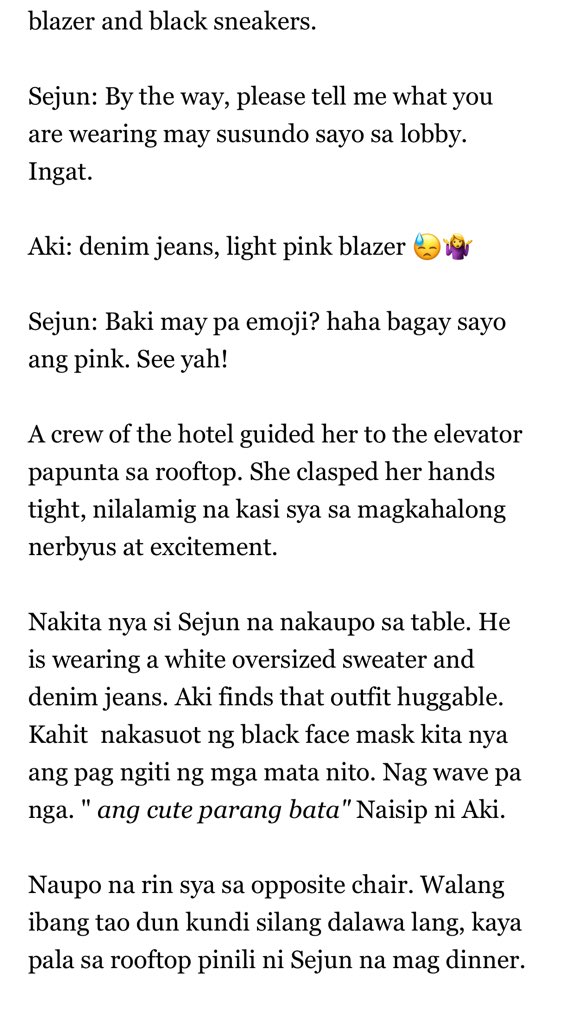 blazer and black sneakers.

Sejun: By the way, please tell me what you are wearing may susundo sayo sa lobby. Ingat.

Aki: denim jeans, light pink blazer 😓🤷‍♀️

Sejun: Baki may pa emoji? haha bagay sayo ang pink. See yah!

A crew of the hotel guided her to the elevator papunta sa rooftop. She clasped her hands tight, nilalamig na kasi sya sa magkahalong nerbyus at excitement.

Nakita nya si Sejun na nakaupo sa table. He is wearing a white oversized sweater and denim jeans. Aki finds that outfit huggable. Kahit nakasuot ng black face mask kita nya ang pag ngiti ng mga mata nito. Nag wave pa nga. " ang cute parang bata" Naisip ni Aki.

Naupo na rin sya sa opposite chair. Walang ibang tao dun kundi silang dalawa lang, kaya pala sa rooftop pinili ni Sejun na mag dinner.